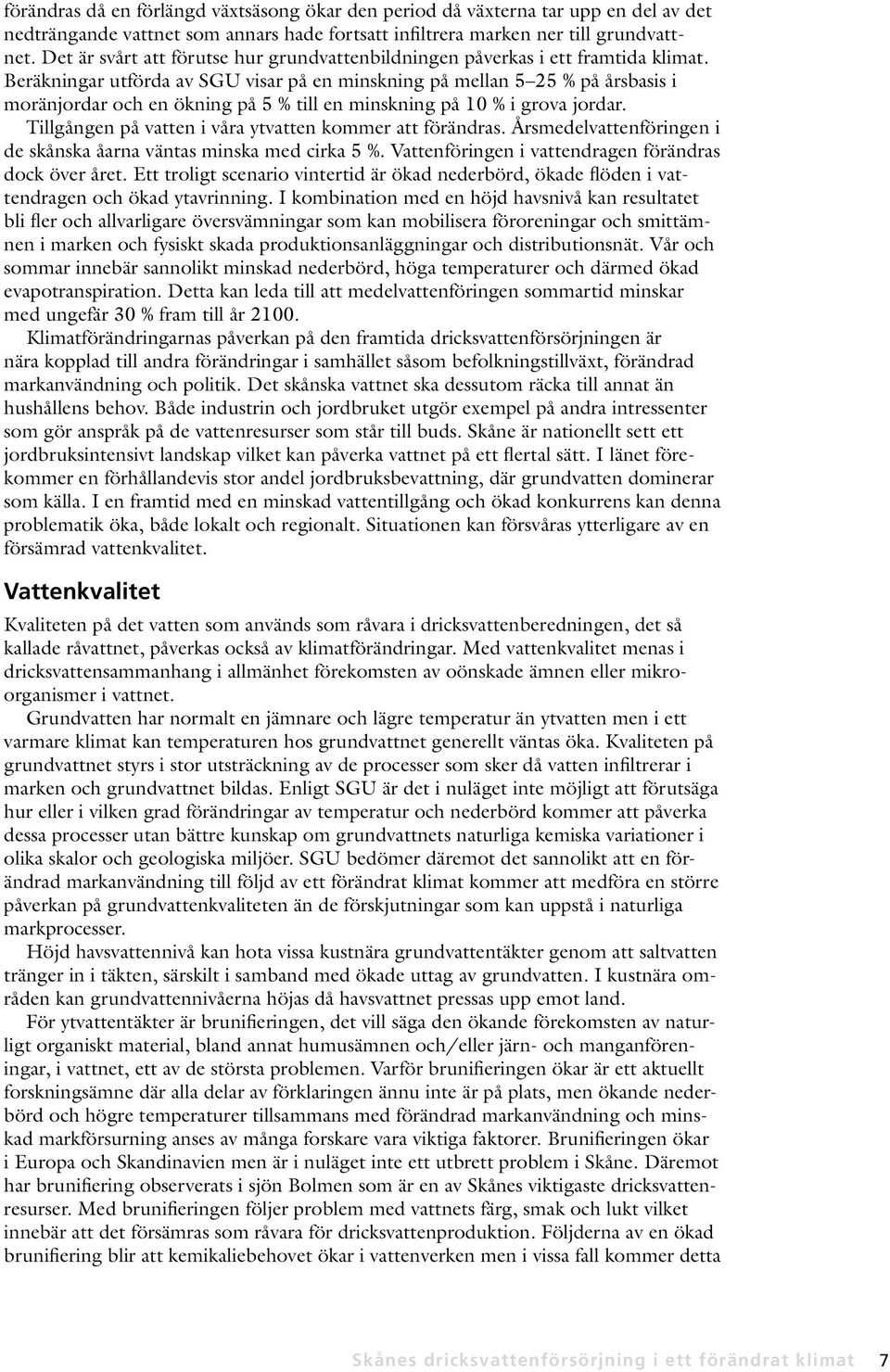 förändras då en förlängd växtsäsong ökar den period då växterna tar upp en del av det nedträngande vattnet som annars hade fortsatt infiltrera marken ner till grundvattnet. Det är svårt att förutse hur grundvattenbildningen påverkas i ett framtida klimat. Beräkningar utförda av SGU visar på en minskning på mellan 5–25 % på årsbasis i moränjordar och en ökning på 5 % till en minskning på 10 % i grova jordar.

Tillgången på vatten i våra ytvatten kommer att förändras. Årsmedelvattenföringen i de skånska åarna väntas minska med cirka 5 %. Vattenföringen i vattendragen förändras dock över året. Ett troligt scenario vintertid är ökad nederbörd, ökade flöden i vattendragen och ökad ytavrinning. I kombination med en höjd havsnivå kan resultatet bli fler och allvarligare översvämningar som kan mobilisera föroreningar och smittämnen i marken och fysiskt skada produktionsanläggningar och distributionsnät. Vår och sommar innebär sannolikt minskad nederbörd, höga temperaturer och därmed ökad evapotranspiration. Detta kan leda till att medelvattenföringen sommartid minskar med ungefär 30 % fram till år 2100.

Klimatförändringarnas påverkan på den framtida dricksvattenförsörjningen är nära kopplad till andra förändringar i samhället såsom befolkningstillväxt, förändrad markanvändning och politik. Det skånska vattnet ska dessutom räcka till annat än hushållens behov. Både industrin och jordbruket utgör exempel på andra intressenter som gör anspråk på de vattenresurser som står till buds. Skåne är nationellt sett ett jordbruksintensivt landskap vilket kan påverka vattnet på ett flertal sätt. I länet förekommer en förhållandevis stor andel jordbruksbevattning, där grundvatten dominerar som källa. I en framtid med en minskad vattentillgång och ökad konkurrens kan denna problematik öka, både lokalt och regionalt. Situationen kan försvåras ytterligare av en försämrad vattenkvalitet.

Vattenkvalitet

Kvaliteten på det vatten som används som råvara i dricksvattenberedningen, det så kallade råvattnet, påverkas också av klimatförändringar. Med vattenkvalitet menas i dricksvattensammanhang i allmänhet förekomsten av oönskade ämnen eller mikroorganismer i vattnet.

Grundvatten har normalt en jämnare och lägre temperatur än ytvatten men i ett varmare klimat kan temperaturen hos grundvattnet generellt väntas öka. Kvaliteten på grundvattnet styrs i stor utsträckning av de processer som sker då vatten infiltrerar i marken och grundvattnet bildas. Enligt SGU är det i nuläget inte möjligt att förutsäga hur eller i vilken grad förändringar av temperatur och nederbörd kommer att påverka dessa processer utan bättre kunskap om grundvattnets naturliga kemiska variationer i olika skalor och geologiska miljöer. SGU bedömer däremot det sannolikt att en förändrad markanvändning till följd av ett förändrat klimat kommer att medföra en större påverkan på grundvattenkvaliteten än de förskjutningar som kan uppstå i naturliga markprocesser.

Höjd havsvattennivå kan hota vissa kustnära grundvattentäkter genom att saltvatten tränger in i täkten, särskilt i samband med ökade uttag av grundvatten. I kustnära områden kan grundvattennivåerna höjas då havsvattnet pressas upp emot land.

För ytvattentäkter är brunifieringen, det vill säga den ökande förekomsten av naturligt organiskt material, bland annat humusämnen och/eller järn- och manganföreningar, i vattnet, ett av de största problemen. Varför brunifieringen ökar är ett aktuellt forskningsämne där alla delar av förklaringen ännu inte är på plats, men ökande nederbörd och högre temperaturer tillsammans med förändrad markanvändning och minskad markförsurning anses av många forskare vara viktiga faktorer. Brunifieringen ökar i Europa och Skandinavien men är i nuläget inte ett utbrett problem i Skåne. Däremot har brunifiering observerats i sjön Bolmen som är en av Skånes viktigaste dricksvattenresurser. Med brunifieringen följer problem med vattnets färg, smak och lukt vilket innebär att det försämras som råvara för dricksvattenproduktion. Följderna av en ökad brunifiering blir att kemikaliebehovet ökar i vattenverken men i vissa fall kommer detta

Skånes dricksvattenförsörjning i ett förändrat klimat 7